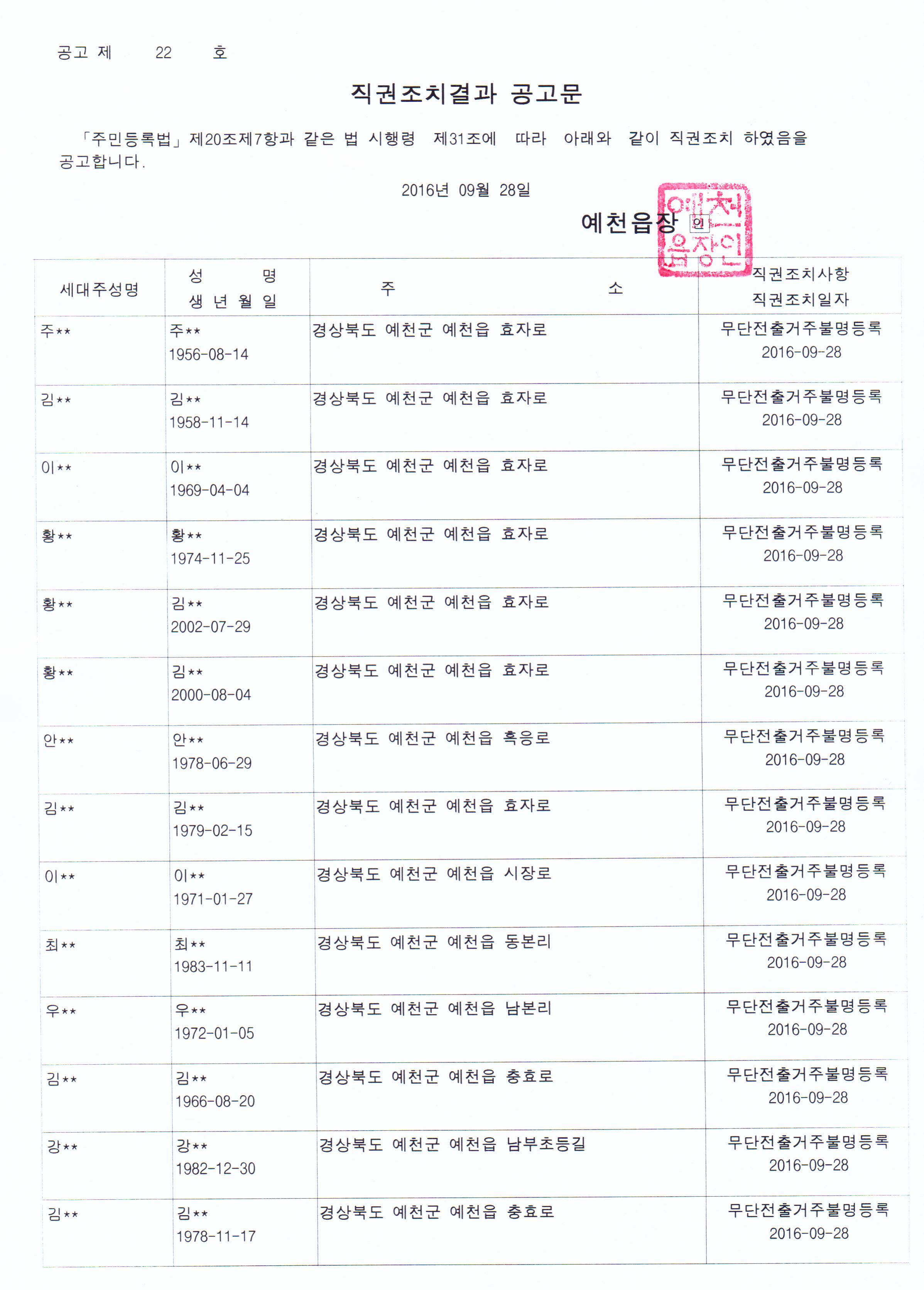 공고 제 22 호

직권조치결과 공고문

「주민등록법」제20조제7항과 같은 법 시행령 제31조에 따라 아래와 같이 직권조치 하였음을 공고합니다.

2016년 09월 28일

예천읍장 인

예천읍장인

| 세대주성명 | 성 명 생 년 월 일 | 주 소 | 직권조치사항 직권조치일자 |
|---|---|---|---|
| 주** | 주** 1956-08-14 | 경상북도 예천군 예천읍 효자로 | 무단전출거주불명등록 2016-09-28 |
| 김** | 김** 1958-11-14 | 경상북도 예천군 예천읍 효자로 | 무단전출거주불명등록 2016-09-28 |
| 이** | 이** 1969-04-04 | 경상북도 예천군 예천읍 효자로 | 무단전출거주불명등록 2016-09-28 |
| 황** | 황** 1974-11-25 | 경상북도 예천군 예천읍 효자로 | 무단전출거주불명등록 2016-09-28 |
| 황** | 김** 2002-07-29 | 경상북도 예천군 예천읍 효자로 | 무단전출거주불명등록 2016-09-28 |
| 황** | 김** 2000-08-04 | 경상북도 예천군 예천읍 효자로 | 무단전출거주불명등록 2016-09-28 |
| 안** | 안** 1978-06-29 | 경상북도 예천군 예천읍 흑응로 | 무단전출거주불명등록 2016-09-28 |
| 김** | 김** 1979-02-15 | 경상북도 예천군 예천읍 효자로 | 무단전출거주불명등록 2016-09-28 |
| 이** | 이** 1971-01-27 | 경상북도 예천군 예천읍 시장로 | 무단전출거주불명등록 2016-09-28 |
| 최** | 최** 1983-11-11 | 경상북도 예천군 예천읍 동본리 | 무단전출거주불명등록 2016-09-28 |
| 우** | 우** 1972-01-05 | 경상북도 예천군 예천읍 남본리 | 무단전출거주불명등록 2016-09-28 |
| 김** | 김** 1966-08-20 | 경상북도 예천군 예천읍 충효로 | 무단전출거주불명등록 2016-09-28 |
| 강** | 강** 1982-12-30 | 경상북도 예천군 예천읍 남부초등길 | 무단전출거주불명등록 2016-09-28 |
| 김** | 김** 1978-11-17 | 경상북도 예천군 예천읍 충효로 | 무단전출거주불명등록 2016-09-28 |